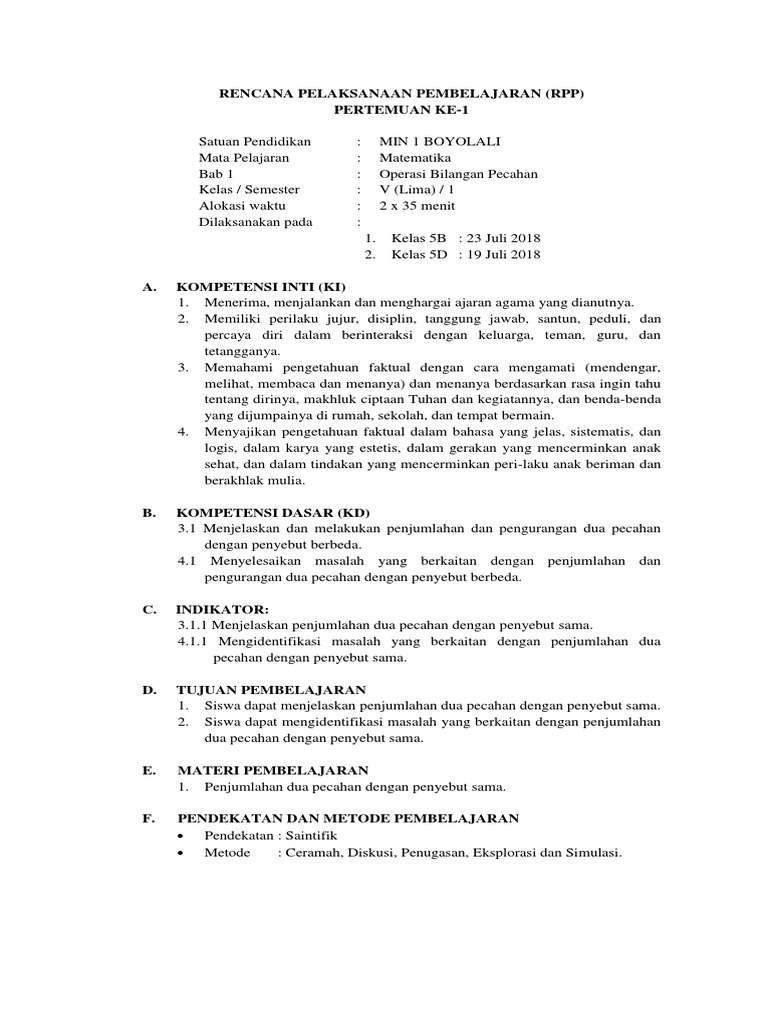 RENCANA PELAKSANAAN PEMBELAJARAN (RPP)
PERTEMUAN KE-1

Satuan Pendidikan : MIN 1 BOYOLALI
Mata Pelajaran : Matematika
Bab 1 : Operasi Bilangan Pecahan
Kelas / Semester : V (Lima) / 1
Alokasi waktu : 2 x 35 menit
Dilaksanakan pada :
1. Kelas 5B : 23 Juli 2018
2. Kelas 5D : 19 Juli 2018

A. KOMPETENSI INTI (KI)
1. Menerima, menjalankan dan menghargai ajaran agama yang dianutnya.
2. Memiliki perilaku jujur, disiplin, tanggung jawab, santun, peduli, dan percaya diri dalam berinteraksi dengan keluarga, teman, guru, dan tetangganya.
3. Memahami pengetahuan faktual dengan cara mengamati (mendengar, melihat, membaca dan menanya) dan menanya berdasarkan rasa ingin tahu tentang dirinya, makhluk ciptaan Tuhan dan kegiatannya, dan benda-benda yang dijumpainya di rumah, sekolah, dan tempat bermain.
4. Menyajikan pengetahuan faktual dalam bahasa yang jelas, sistematis, dan logis, dalam karya yang estetis, dalam gerakan yang mencerminkan anak sehat, dan dalam tindakan yang mencerminkan peri-laku anak beriman dan berakhlak mulia.

B. KOMPETENSI DASAR (KD)
3.1 Menjelaskan dan melakukan penjumlahan dan pengurangan dua pecahan dengan penyebut berbeda.
4.1 Menyelesaikan masalah yang berkaitan dengan penjumlahan dan pengurangan dua pecahan dengan penyebut berbeda.

C. INDIKATOR:
3.1.1 Menjelaskan penjumlahan dua pecahan dengan penyebut sama.
4.1.1 Mengidentifikasi masalah yang berkaitan dengan penjumlahan dua pecahan dengan penyebut sama.

D. TUJUAN PEMBELAJARAN
1. Siswa dapat menjelaskan penjumlahan dua pecahan dengan penyebut sama.
2. Siswa dapat mengidentifikasi masalah yang berkaitan dengan penjumlahan dua pecahan dengan penyebut sama.

E. MATERI PEMBELAJARAN
1. Penjumlahan dua pecahan dengan penyebut sama.

F. PENDEKATAN DAN METODE PEMBELAJARAN
• Pendekatan : Saintifik
• Metode : Ceramah, Diskusi, Penugasan, Eksplorasi dan Simulasi.